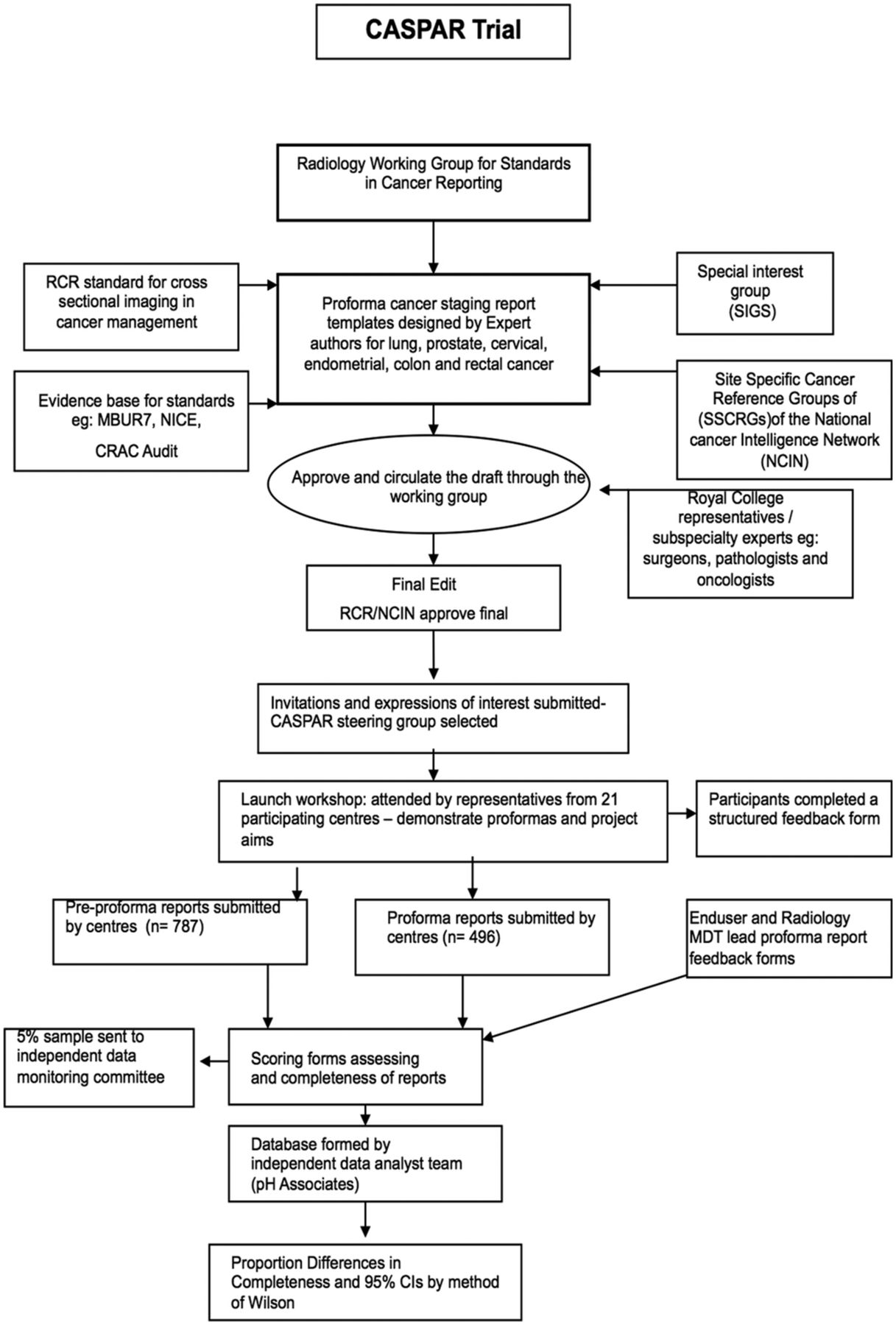 CASPAR Trial

Radiology Working Group for Standards in Cancer Reporting

RCR standard for cross sectional imaging in cancer management

Proforma cancer staging report templates designed by Expert authors for lung, prostate, cervical, endometrial, colon and rectal cancer

Special interest group (SIGS)

Evidence base for standards eg: MBUR7, NICE,

CRAC Audit

Site Specific Cancer Reference Groups of (SSCRGs)of the National cancer Intelligence Network (NCIN)

Approve and circulate the draft through the working group

Royal College representatives / subspecialty experts eg: surgeons, pathologists and oncologists

Final Edit

RCR/NCIN approve final

Invitations and expressions of interest submitted-CASPAR steering group selected

Launch workshop: attended by representatives from 21 participating centres – demonstrate proformas and project aims

Participants completed a structured feedback form

Pre-proforma reports submitted by centres (n= 787)

Proforma reports submitted by centres (n= 496)

Enduser and Radiology MDT lead proforma report feedback forms

5% sample sent to independent data monitoring committee

Scoring forms assessing and completeness of reports

Database formed by independent data analyst team (pH Associates)

Proportion Differences in Completeness and 95% CIs by method of Wilson